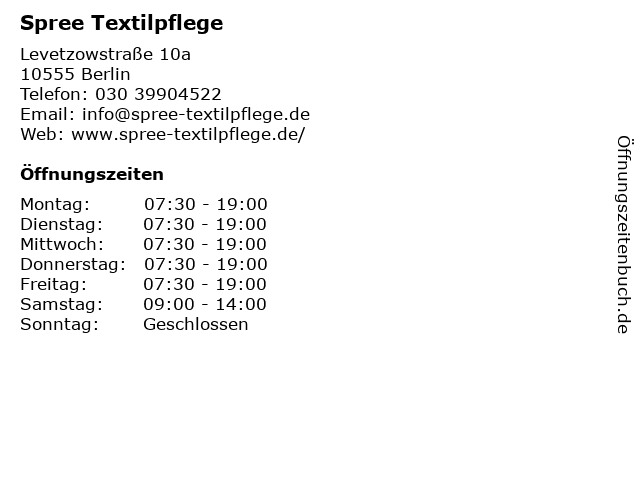 Spree Textilpflege

Levetzowstraße 10a
10555 Berlin
Telefon: 030 39904522
Email: info@spree-textilpflege.de
Web: www.spree-textilpflege.de/

Öffnungszeiten

Montag: 07:30 - 19:00
Dienstag: 07:30 - 19:00
Mittwoch: 07:30 - 19:00
Donnerstag: 07:30 - 19:00
Freitag: 07:30 - 19:00
Samstag: 09:00 - 14:00
Sonntag: Geschlossen

Öffnungszeitenbuch.de